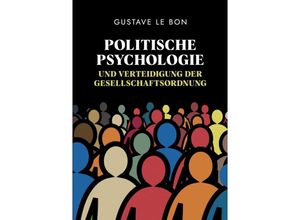 GUSTAVE LE BON

POLITISCHE PSYCHOLOGIE

UND VERTEIDIGUNG DER GESELLSCHAFTSORDNUNG